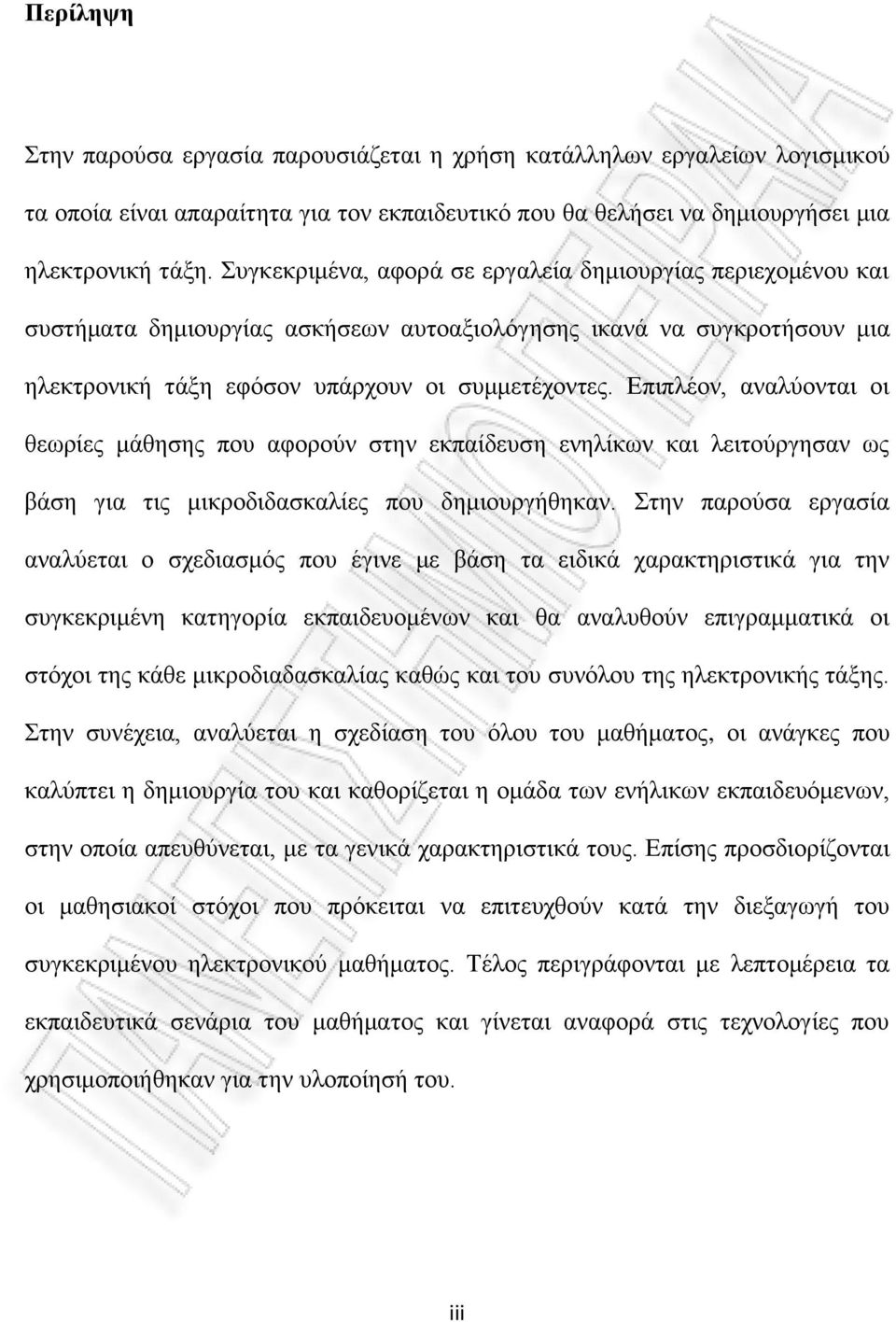 Περίληψη

Στην παρούσα εργασία παρουσιάζεται η χρήση κατάλληλων εργαλείων λογισμικού τα οποία είναι απαραίτητα για τον εκπαιδευτικό που θα θελήσει να δημιουργήσει μια ηλεκτρονική τάξη. Συγκεκριμένα, αφορά σε εργαλεία δημιουργίας περιεχομένου και συστήματα δημιουργίας ασκήσεων αυτοαξιολόγησης ικανά να συγκροτήσουν μια ηλεκτρονική τάξη εφόσον υπάρχουν οι συμμετέχοντες. Επιπλέον, αναλύονται οι θεωρίες μάθησης που αφορούν στην εκπαίδευση ενηλίκων και λειτούργησαν ως βάση για τις μικροδιδασκαλίες που δημιουργήθηκαν. Στην παρούσα εργασία αναλύεται ο σχεδιασμός που έγινε με βάση τα ειδικά χαρακτηριστικά για την συγκεκριμένη κατηγορία εκπαιδευομένων και θα αναλυθούν επιγραμματικά οι στόχοι της κάθε μικροδιαδασκαλίας καθώς και του συνόλου της ηλεκτρονικής τάξης. Στην συνέχεια, αναλύεται η σχεδίαση του όλου του μαθήματος, οι ανάγκες που καλύπτει η δημιουργία του και καθορίζεται η ομάδα των ενήλικων εκπαιδευόμενων, στην οποία απευθύνεται, με τα γενικά χαρακτηριστικά τους. Επίσης προσδιορίζονται οι μαθησιακοί στόχοι που πρόκειται να επιτευχθούν κατά την διεξαγωγή του συγκεκριμένου ηλεκτρονικού μαθήματος. Τέλος περιγράφονται με λεπτομέρεια τα εκπαιδευτικά σενάρια του μαθήματος και γίνεται αναφορά στις τεχνολογίες που χρησιμοποιήθηκαν για την υλοποίησή του.

iii